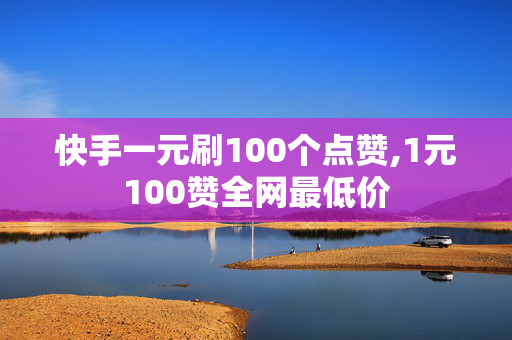 快手一元刷100个点赞,1元100赞全网最低价